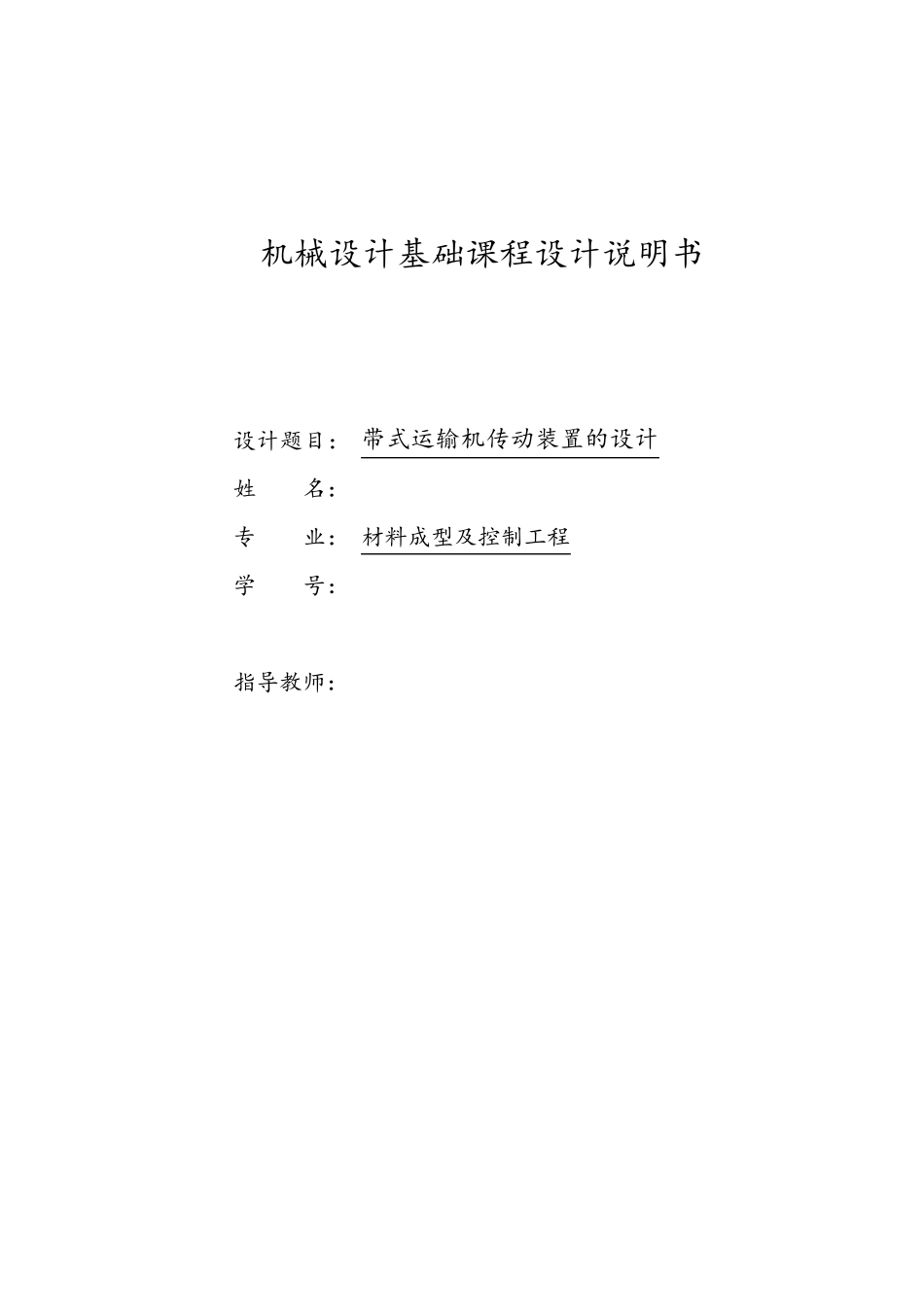 机械设计基础课程设计说明书

设计题目：带式运输机传动装置的设计

姓　　名：

专　　业：材料成型及控制工程

学　　号：

指导教师：